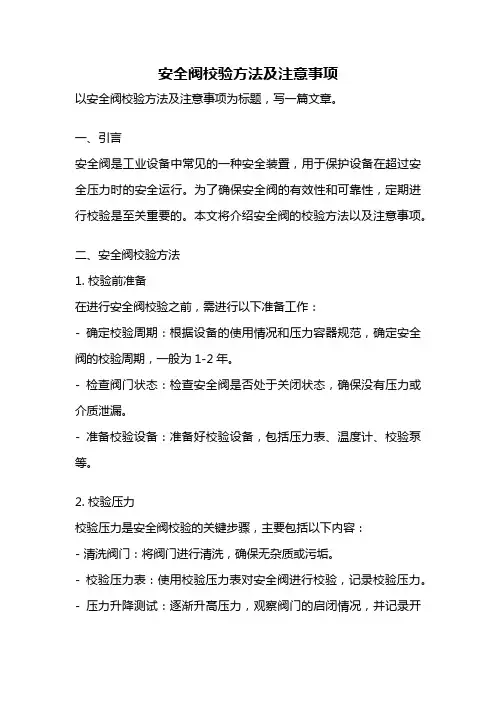 安全阀校验方法及注意事项

以安全阀校验方法及注意事项为标题，写一篇文章。

一、引言

安全阀是工业设备中常见的一种安全装置，用于保护设备在超过安全压力时的安全运行。为了确保安全阀的有效性和可靠性，定期进行校验是至关重要的。本文将介绍安全阀的校验方法以及注意事项。

二、安全阀校验方法

1. 校验前准备

在进行安全阀校验之前，需进行以下准备工作：

- 确定校验周期：根据设备的使用情况和压力容器规范，确定安全阀的校验周期，一般为 1-2 年。

- 检查阀门状态：检查安全阀是否处于关闭状态，确保没有压力或介质泄漏。

- 准备校验设备：准备好校验设备，包括压力表、温度计、校验泵等。

2. 校验压力

校验压力是安全阀校验的关键步骤，主要包括以下内容：

- 清洗阀门：将阀门进行清洗，确保无杂质或污垢。

- 校验压力表：使用校验压力表对安全阀进行校验，记录校验压力。

- 压力升降测试：逐渐升高压力，观察阀门的启闭情况，并记录开